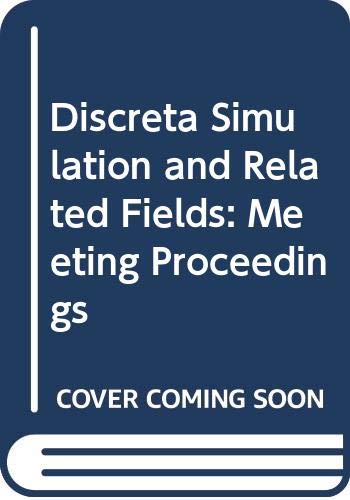 Discreta Simulation and Related Fields: Meeting Proceedings

COVER COMING SOON